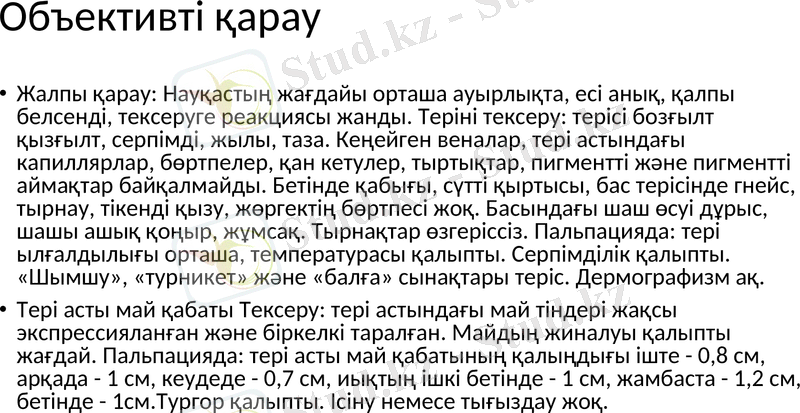 Объективті қарау

• Жалпы қарау: Науқастың жағдайы орташа ауырлықта, есі анық, қалпы белсенді, тексеруге реакциясы жанды. Теріні тексеру: терісі бозғылт қызғылт, серпімді, жылы, таза. Кеңейген веналар, тері астындағы капиллярлар, бөртпелер, қан кетулер, тыртықтар, пигментті және пигментті аймақтар байқалмайды. Бетінде қабығы, сүтті қыртысы, бас терісінде гнейс, тырнау, тікенді қызу, жөргектің бөртпесі жоқ. Басындағы шаш өсуі дұрыс, шашы ашық қоңыр, жұмсақ. Тырнақтар өзгеріссіз. Пальпацияда: тері ылғалдылығы орташа, температурасы қалыпты. Серпімділік қалыпты. «Шымшу», «турникет» және «балға» сынақтары теріс. Дермографизм ақ.

• Тері асты май қабаты Тексеру: тері астындағы май тіндері жақсы экспрессияланған және біркелкі таралған. Майдың жиналуы қалыпты жағдай. Пальпацияда: тері асты май қабатының қалыңдығы іште - 0,8 см, арқада - 1 см, кеудеде - 0,7 см, иықтың ішкі бетінде - 1 см, жамбаста - 1,2 см, бетінде - 1см.Тургор қалыпты. Ісіну немесе тығыздау жоқ.

Stud.kz